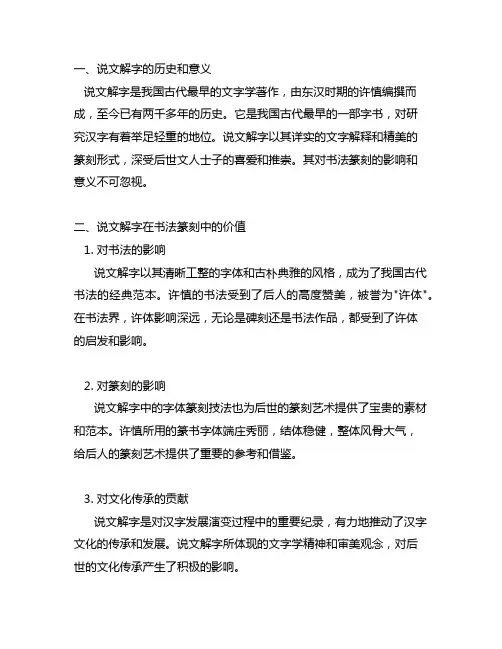 一、说文解字的历史和意义

说文解字是我国古代最早的文字学著作，由东汉时期的许慎编撰而成，至今已有两千多年的历史。它是我国古代最早的一部字书，对研究汉字有着举足轻重的地位。说文解字以其详实的文字解释和精美的篆刻形式，深受后世文人士子的喜爱和推崇。其对书法篆刻的影响和意义不可忽视。

二、说文解字在书法篆刻中的价值

1. 对书法的影响

说文解字以其清晰工整的字体和古朴典雅的风格，成为了我国古代书法的经典范本。许慎的书法受到了后人的高度赞美，被誉为"许体"。在书法界，许体影响深远，无论是碑刻还是书法作品，都受到了许体的启发和影响。

2. 对篆刻的影响

说文解字中的字体篆刻技法也为后世的篆刻艺术提供了宝贵的素材和范本。许慎所用的篆书字体端庄秀丽，结体稳健，整体风骨大气，给后人的篆刻艺术提供了重要的参考和借鉴。

3. 对文化传承的贡献

说文解字是对汉字发展演变过程中的重要纪录，有力地推动了汉字文化的传承和发展。说文解字所体现的文字学精神和审美观念，对后世的文化传承产生了积极的影响。